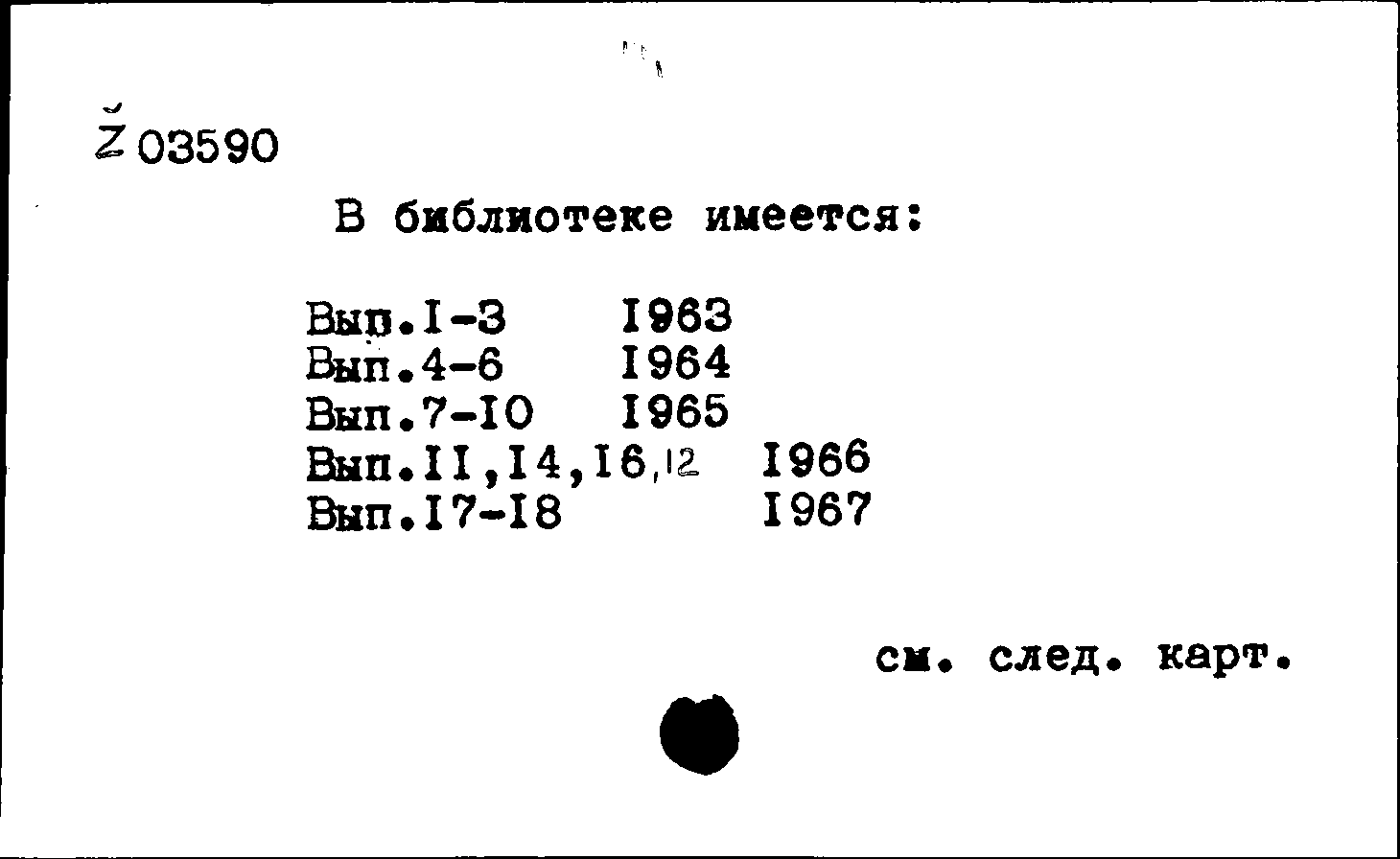 Ž 03590

В библиотеке имеется:

Вып.I-3 I963
Вып.4-6 I964
Вып.7-I0 I965
Вып.II,I4,I6,12 I966
Вып.I7-I8 I967

см. след. карт.